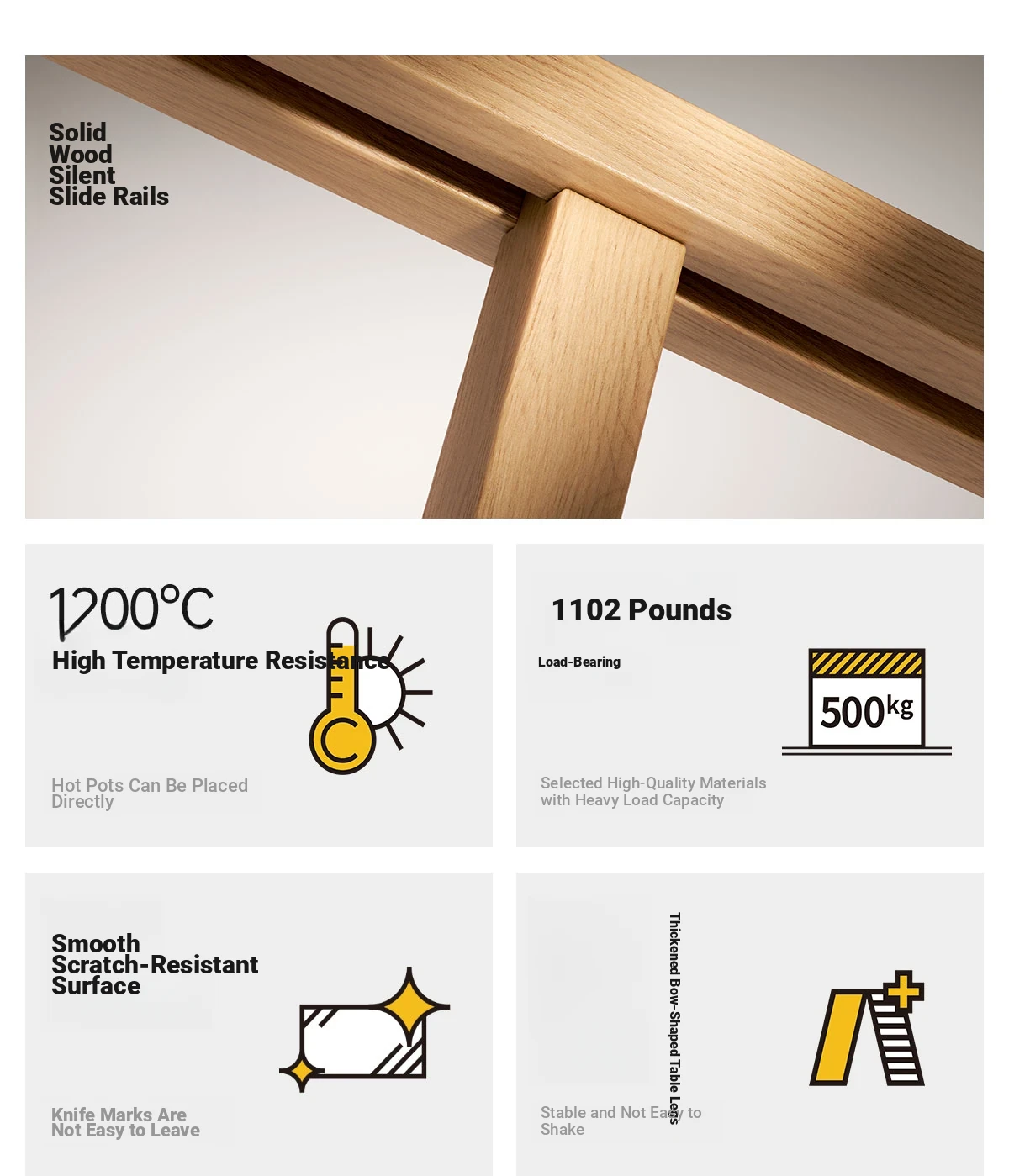 Solid Wood Silent Slide Rails

1200°C

High Temperature Resistance

Hot Pots Can Be Placed Directly

1102 Pounds

Load-Bearing

500kg

Selected High-Quality Materials with Heavy Load Capacity

Smooth Scratch-Resistant Surface

Knife Marks Are Not Easy to Leave

Thickened Bow-Shaped Table Legs

Stable and Not Easy to Shake